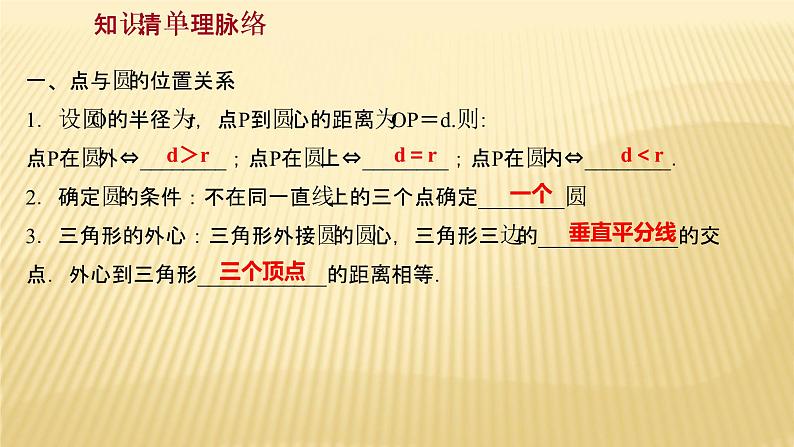 知识清单理脉络

一、点与圆的位置关系

1. 设圆O的半径为r，点P到圆心的距离为OP＝d.则：

点P在圆外⇔ d＞r ；点P在圆上⇔ d = r ；点P在圆内⇔ d < r .

2. 确定圆的条件：不在同一直线上的三个点确定 一个 圆

3. 三角形的外心：三角形外接圆的圆心，三角形三边的 垂直平分线 的交点．外心到三角形 三个顶点 的距离相等.